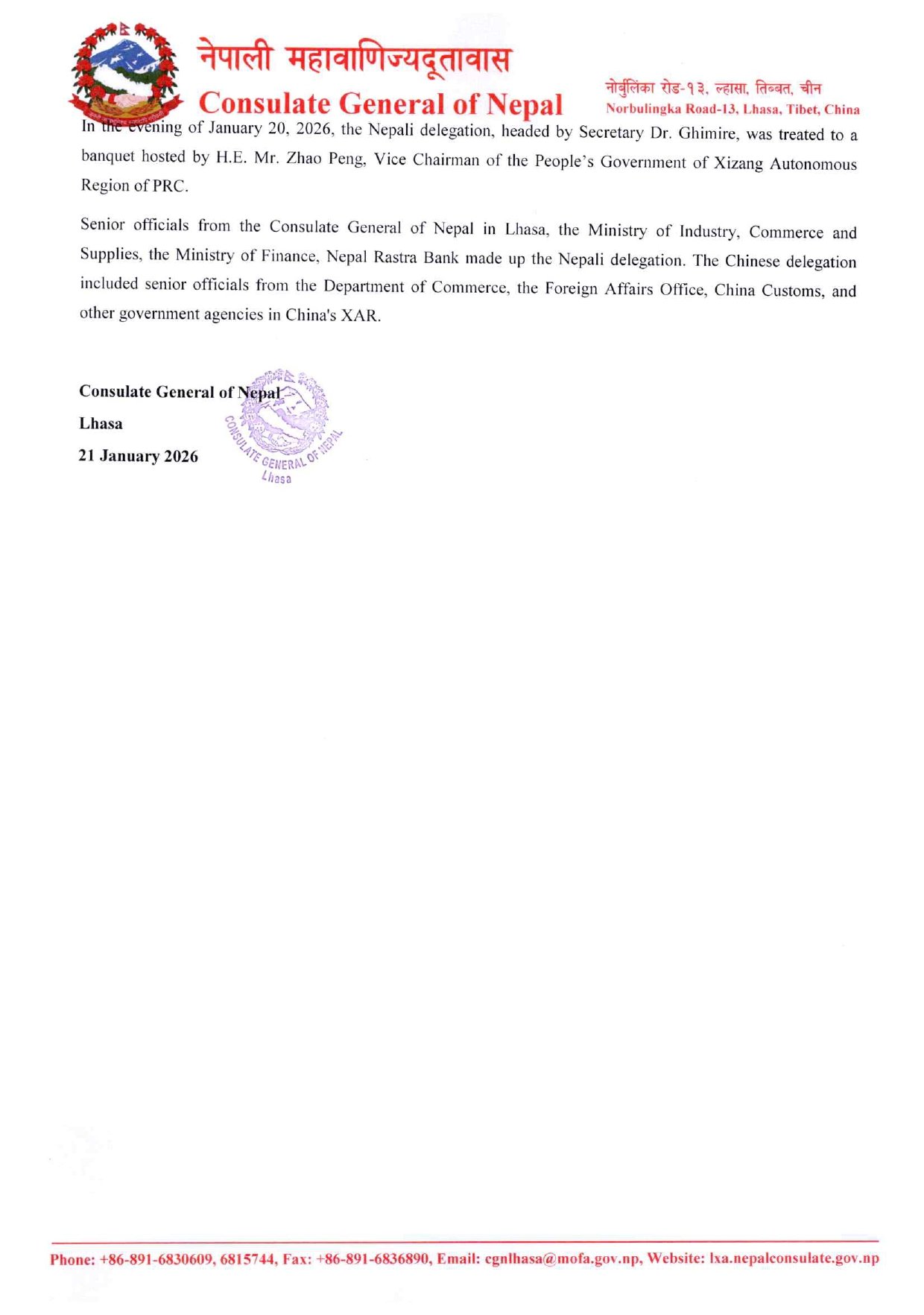 नेपाली महावाणिज्यदूतावास
Consulate General of Nepal

नोर्बुलिंका रोड-१३, ल्हासा, तिब्बत, चीन
Norbulingka Road-13, Lhasa, Tibet, China

In the evening of January 20, 2026, the Nepali delegation, headed by Secretary Dr. Ghimire, was treated to a banquet hosted by H.E. Mr. Zhao Peng, Vice Chairman of the People's Government of Xizang Autonomous Region of PRC.

Senior officials from the Consulate General of Nepal in Lhasa, the Ministry of Industry, Commerce and Supplies, the Ministry of Finance, Nepal Rastra Bank made up the Nepali delegation. The Chinese delegation included senior officials from the Department of Commerce, the Foreign Affairs Office, China Customs, and other government agencies in China's XAR.

Consulate General of Nepal
Lhasa
21 January 2026

CONSULATE GENERAL OF NEPAL
Lhasa

Phone: +86-891-6830609, 6815744, Fax: +86-891-6836890, Email: cgnlhasa@mofa.gov.np, Website: lxa.nepalconsulate.gov.np